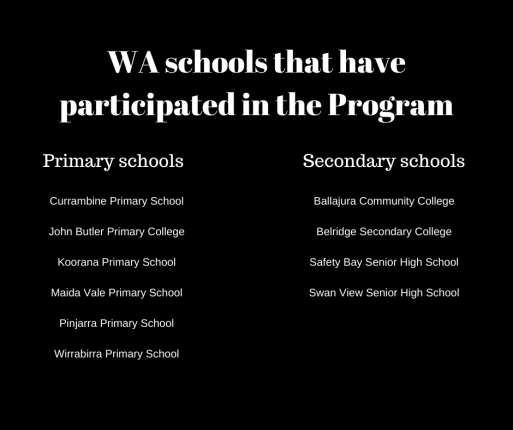 WA schools that have participated in the Program

Primary schools

Currambine Primary School

John Butler Primary College

Koorana Primary School

Maida Vale Primary School

Pinjarra Primary School

Wirrabirra Primary School

Secondary schools

Ballajura Community College

Belridge Secondary College

Safety Bay Senior High School

Swan View Senior High School